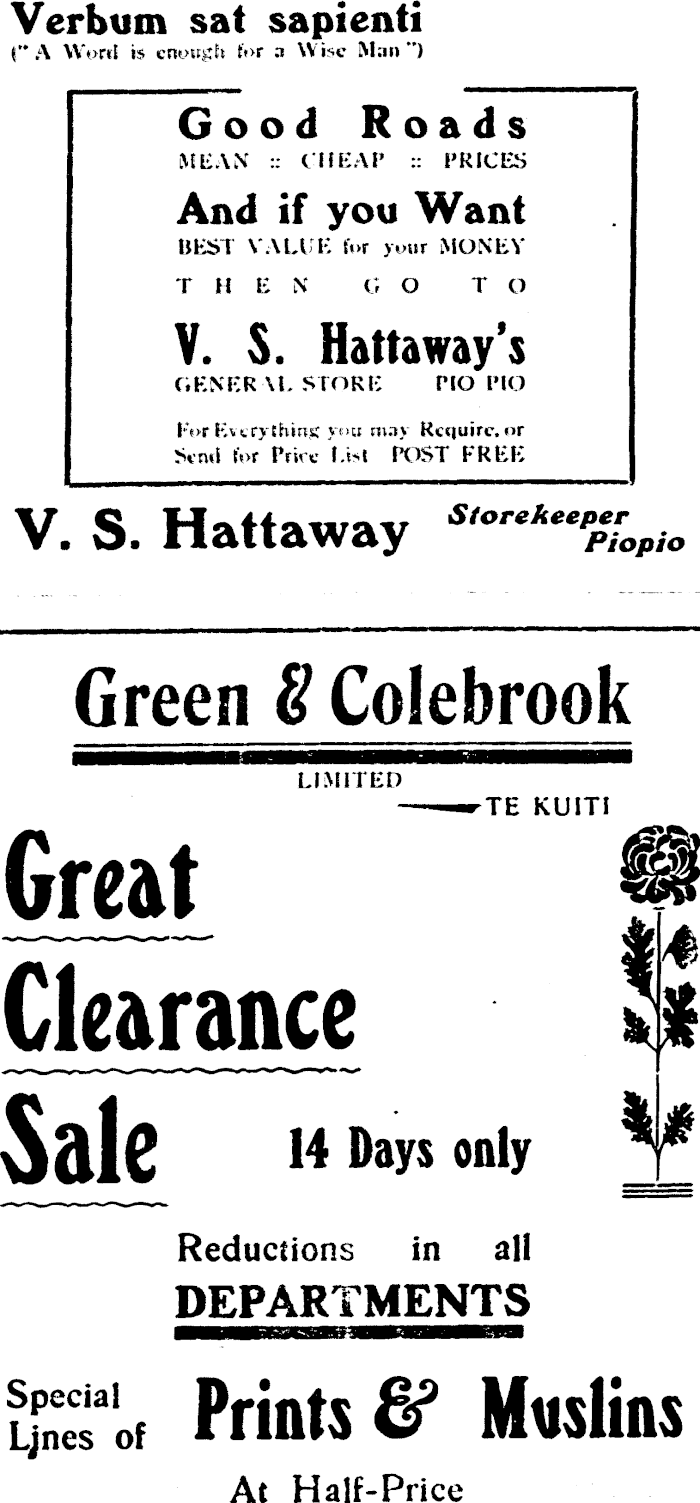 Verbum sat sapienti
("A Word is enough for a Wise Man")

Good Roads
MEAN :: CHEAP :: PRICES

And if you Want
BEST VALUE for your MONEY

THEN GO TO

V. S. Hattaway's
GENERAL STORE PIO PIO

For Everything you may Require, or Send for Price List POST FREE

V. S. Hattaway Storekeeper Piopio

Green & Colebrook
LIMITED
TE KUITI

Great
Clearance
Sale 14 Days only

Reductions in all
DEPARTMENTS

Special Lines of Prints & Muslins
At Half-Price